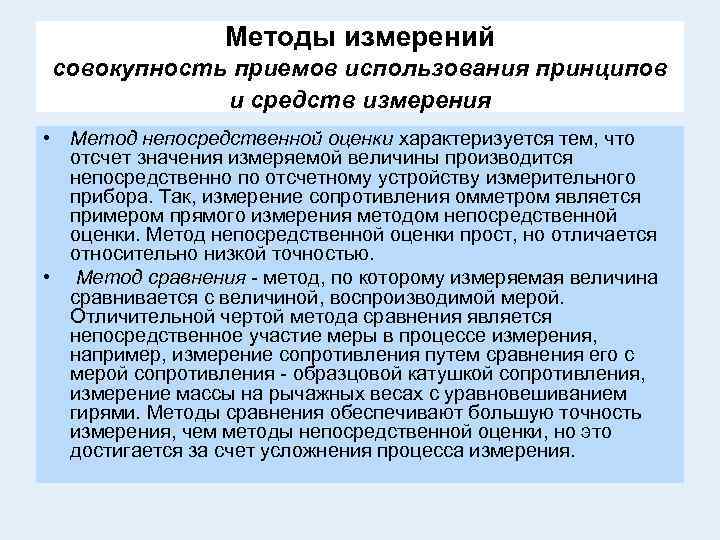 Методы измерений
совокупность приемов использования принципов и средств измерения

• Метод непосредственной оценки характеризуется тем, что отсчет значения измеряемой величины производится непосредственно по отсчетному устройству измерительного прибора. Так, измерение сопротивления омметром является примером прямого измерения методом непосредственной оценки. Метод непосредственной оценки прост, но отличается относительно низкой точностью.

• Метод сравнения - метод, по которому измеряемая величина сравнивается с величиной, воспроизводимой мерой. Отличительной чертой метода сравнения является непосредственное участие меры в процессе измерения, например, измерение сопротивления путем сравнения его с мерой сопротивления - образцовой катушкой сопротивления, измерение массы на рычажных весах с уравновешиванием гирями. Методы сравнения обеспечивают большую точность измерения, чем методы непосредственной оценки, но это достигается за счет усложнения процесса измерения.